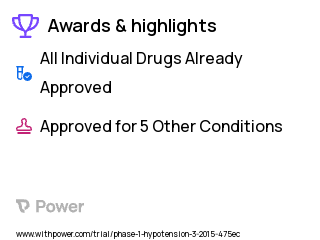 Awards & highlights

All Individual Drugs Already Approved

Approved for 5 Other Conditions

Power

www.withpower.com/trial/phase-1-hypotension-3-2015-475ec